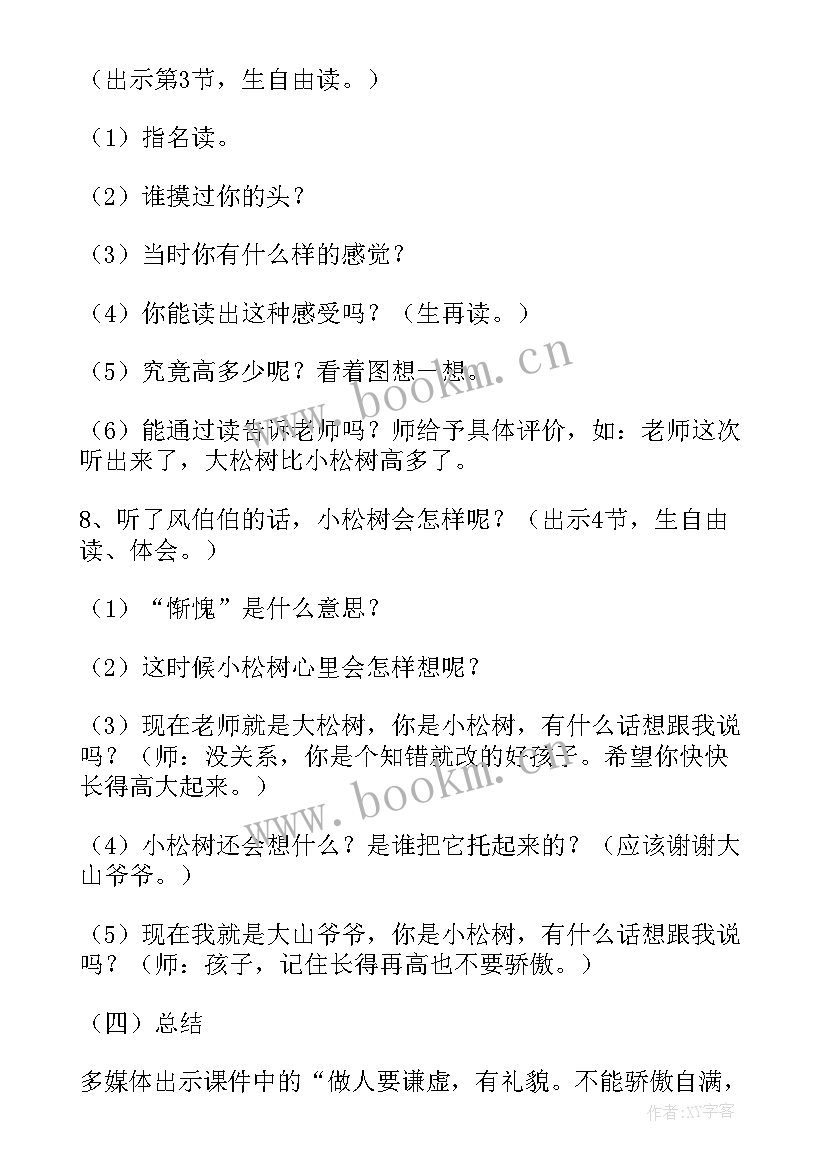 （出示第3节，生自由读。）

（1）指名读。

（2）谁摸过你的头？

（3）当时你有什么样的感觉？

（4）你能读出这种感受吗？（生再读。）

（5）究竟高多少呢？看着图想一想。

（6）能通过读告诉老师吗？师给予具体评价，如：老师这次听出来了，大松树比小松树高多了。

8、听了风伯伯的话，小松树会怎样呢？（出示4节，生自由读、体会。）

（1）“惭愧”是什么意思？

（2）这时候小松树心里会怎样想呢？

（3）现在老师就是大松树，你是小松树，有什么话想跟我说吗？（师：没关系，你是个知错就改的好孩子。希望你快快长得高大起来。）

（4）小松树还会想什么？是谁把它托起来的？（应该谢谢大山爷爷。）

（5）现在我就是大山爷爷，你是小松树，有什么话想跟我说吗？（师：孩子，记住长得再高也不要骄傲。）

（四）总结

多媒体出示课件中的“做人要谦虚，有礼貌。不能骄傲自满，

www.bookm.cn

www.bookm.cn

作者：XY字客